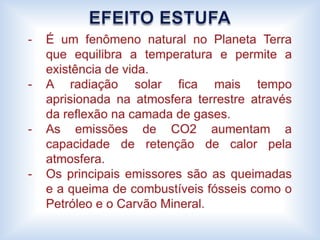 EFEITO ESTUFA

- É um fenômeno natural no Planeta Terra que equilibra a temperatura e permite a existência de vida.
- A radiação solar fica mais tempo aprisionada na atmosfera terrestre através da reflexão na camada de gases.
- As emissões de CO2 aumentam a capacidade de retenção de calor pela atmosfera.
- Os principais emissores são as queimadas e a queima de combustíveis fósseis como o Petróleo e o Carvão Mineral.